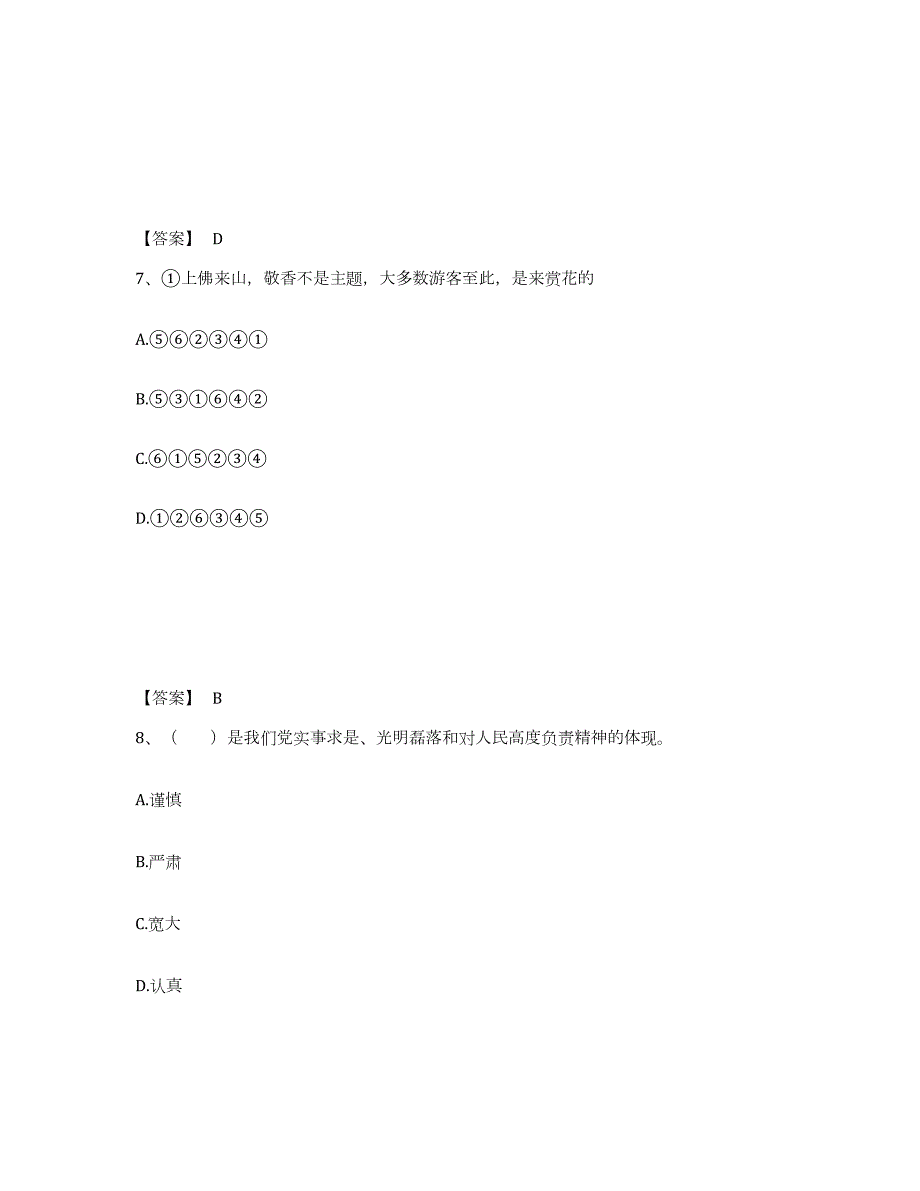 【答案】 D

7、①上佛来山，敬香不是主题，大多数游客至此，是来赏花的

A.⑤⑥②③④①

B.⑤③①⑥④②

C.⑥①⑤②③④

D.①②⑥③④⑤

【答案】 B

8、（ ）是我们党实事求是、光明磊落和对人民高度负责精神的体现。

A.谨慎

B.严肃

C.宽大

D.认真